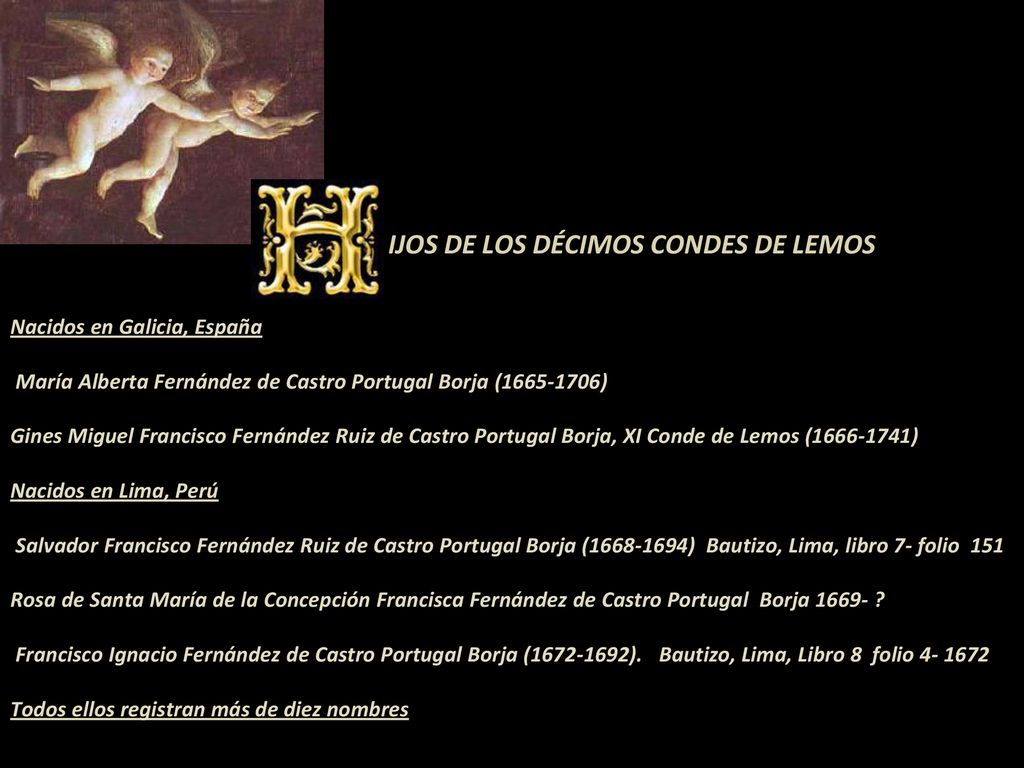 HIJOS DE LOS DÉCIMOS CONDES DE LEMOS

Nacidos en Galicia, España

María Alberta Fernández de Castro Portugal Borja (1665-1706)

Gines Miguel Francisco Fernández Ruiz de Castro Portugal Borja, XI Conde de Lemos (1666-1741)

Nacidos en Lima, Perú

Salvador Francisco Fernández Ruiz de Castro Portugal Borja (1668-1694) Bautizo, Lima, libro 7- folio 151

Rosa de Santa María de la Concepción Francisca Fernández de Castro Portugal Borja 1669- ?

Francisco Ignacio Fernández de Castro Portugal Borja (1672-1692). Bautizo, Lima, Libro 8 folio 4- 1672

Todos ellos registran más de diez nombres